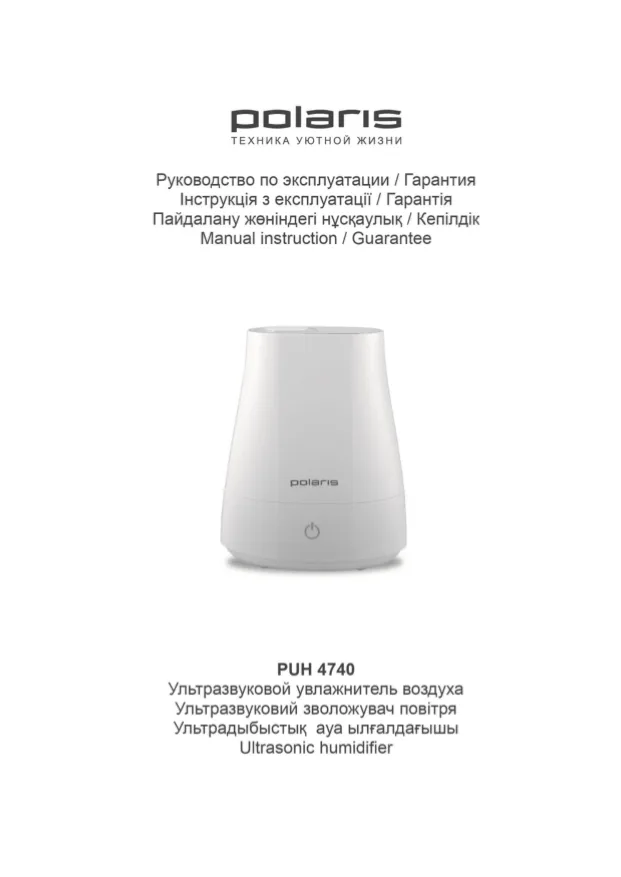 polaris
ТЕХНИКА УЮТНОЙ ЖИЗНИ

Руководство по эксплуатации / Гарантия
Інструкція з експлуатації / Гарантія
Пайдалану жөніндегі нұсқаулық / Кепілдік
Manual instruction / Guarantee

polaris

PUH 4740
Ультразвуковой увлажнитель воздуха
Ультразвуковий зволожувач повітря
Ультрадыбыстық ауа ылғалдағышы
Ultrasonic humidifier